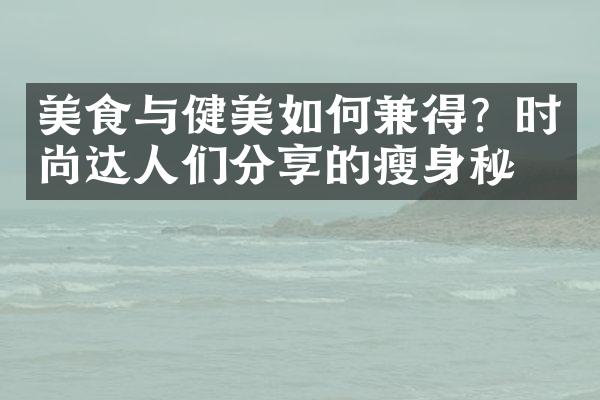 美食与健美如何兼得？时尚达人们分享的瘦身秘